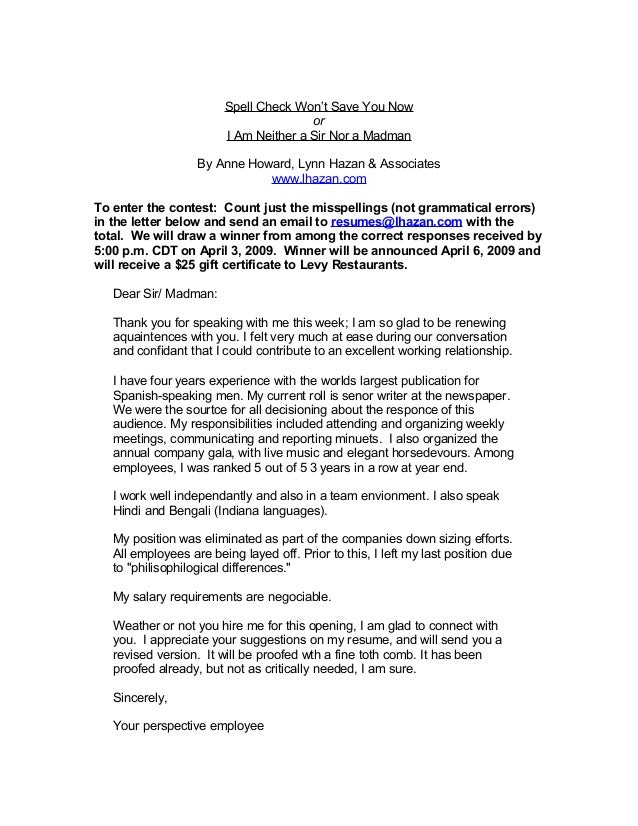 Spell Check Won't Save You Now
or
I Am Neither a Sir Nor a Madman

By Anne Howard, Lynn Hazan & Associates
www.lhazan.com

To enter the contest: Count just the misspellings (not grammatical errors) in the letter below and send an email to resumes@lhazan.com with the total. We will draw a winner from among the correct responses received by 5:00 p.m. CDT on April 3, 2009. Winner will be announced April 6, 2009 and will receive a $25 gift certificate to Levy Restaurants.

Dear Sir/ Madman:

Thank you for speaking with me this week; I am so glad to be renewing aquaintences with you. I felt very much at ease during our conversation and confidant that I could contribute to an excellent working relationship.

I have four years experience with the worlds largest publication for Spanish-speaking men. My current roll is senor writer at the newspaper. We were the sourtce for all decisioning about the responce of this audience. My responsibilities included attending and organizing weekly meetings, communicating and reporting minuets. I also organized the annual company gala, with live music and elegant horsedevours. Among employees, I was ranked 5 out of 5 3 years in a row at year end.

I work well independantly and also in a team envionment. I also speak Hindi and Bengali (Indiana languages).

My position was eliminated as part of the companies down sizing efforts. All employees are being layed off. Prior to this, I left my last position due to "philisophilogical differences."

My salary requirements are negociable.

Weather or not you hire me for this opening, I am glad to connect with you. I appreciate your suggestions on my resume, and will send you a revised version. It will be proofed wth a fine toth comb. It has been proofed already, but not as critically needed, I am sure.

Sincerely,

Your perspective employee